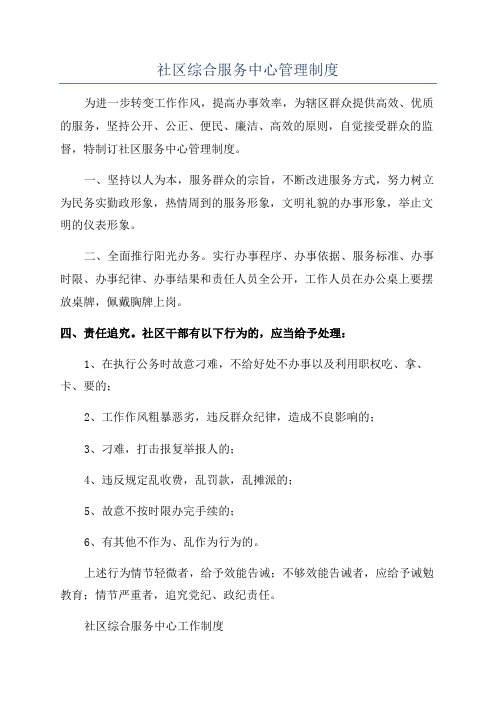 社区综合服务中心管理制度

为进一步转变工作作风，提高办事效率，为辖区群众提供高效、优质的服务，坚持公开、公正、便民、廉洁、高效的原则，自觉接受群众的监督，特制订社区服务中心管理制度。

一、坚持以人为本，服务群众的宗旨，不断改进服务方式，努力树立为民务实勤政形象，热情周到的服务形象，文明礼貌的办事形象，举止文明的仪表形象。

二、全面推行阳光办务。实行办事程序、办事依据、服务标准、办事时限、办事纪律、办事结果和责任人员全公开，工作人员在办公桌上要摆放桌牌，佩戴胸牌上岗。

四、责任追究。社区干部有以下行为的，应当给予处理：

1、在执行公务时故意刁难，不给好处不办事以及利用职权吃、拿、卡、要的；

2、工作作风粗暴恶劣，违反群众纪律，造成不良影响的；

3、刁难，打击报复举报人的；

4、违反规定乱收费，乱罚款，乱摊派的；

5、故意不按时限办完手续的；

6、有其他不作为、乱作为行为的。

上述行为情节轻微者，给予效能告诫；不够效能告诫者，应给予诫勉教育；情节严重者，追究党纪、政纪责任。

社区综合服务中心工作制度